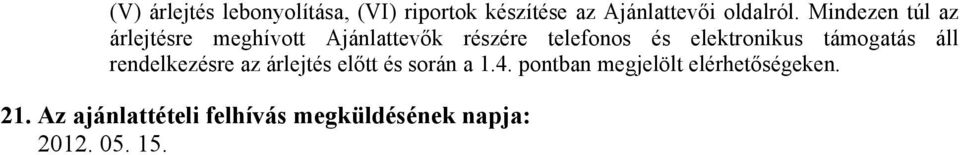 (V) árlejtés lebonyolítása, (VI) riportok készítése az Ajánlattevői oldalról. Mindezen túl az árlejtésre meghívott Ajánlattevők részére telefonos és elektronikus támogatás áll rendelkezésre az árlejtés előtt és során a 1.4. pontban megjelölt elérhetőségeken.

21. Az ajánlattételi felhívás megküldésének napja:
2012. 05. 15.